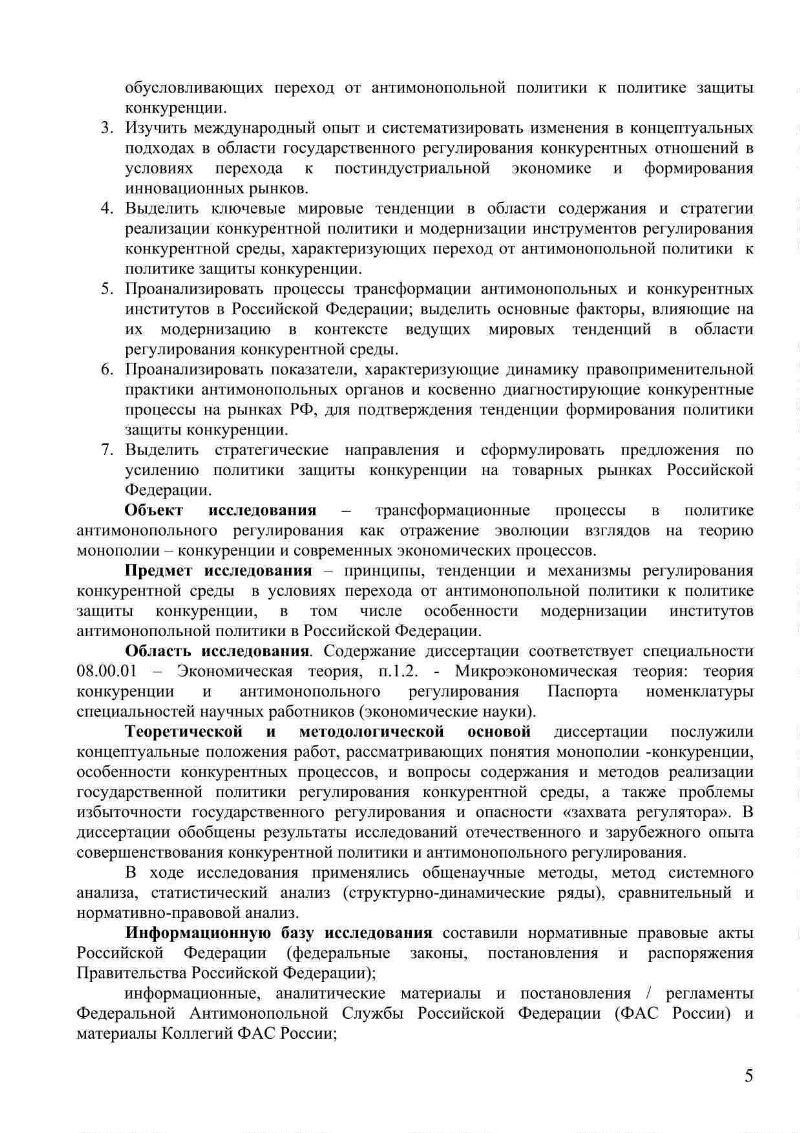 обусловливающих переход от антимонопольной политики к политике защиты конкуренции.

3. Изучить международный опыт и систематизировать изменения в концептуальных подходах в области государственного регулирования конкурентных отношений в условиях перехода к постиндустриальной экономике и формирования инновационных рынков.
4. Выделить ключевые мировые тенденции в области содержания и стратегии реализации конкурентной политики и модернизации инструментов регулирования конкурентной среды, характеризующих переход от антимонопольной политики к политике защиты конкуренции.
5. Проанализировать процессы трансформации антимонопольных и конкурентных институтов в Российской Федерации; выделить основные факторы, влияющие на их модернизацию в контексте ведущих мировых тенденций в области регулирования конкурентной среды.
6. Проанализировать показатели, характеризующие динамику правоприменительной практики антимонопольных органов и косвенно диагностирующие конкурентные процессы на рынках РФ, для подтверждения тенденции формирования политики защиты конкуренции.
7. Выделить стратегические направления и сформулировать предложения по усилению политики защиты конкуренции на товарных рынках Российской Федерации.

Объект исследования – трансформационные процессы в политике антимонопольного регулирования как отражение эволюции взглядов на теорию монополии – конкуренции и современных экономических процессов.

Предмет исследования – принципы, тенденции и механизмы регулирования конкурентной среды в условиях перехода от антимонопольной политики к политике защиты конкуренции, в том числе особенности модернизации институтов антимонопольной политики в Российской Федерации.

Область исследования. Содержание диссертации соответствует специальности 08.00.01 – Экономическая теория, п.1.2. - Микроэкономическая теория: теория конкуренции и антимонопольного регулирования Паспорта номенклатуры специальностей научных работников (экономические науки).

Теоретической и методологической основой диссертации послужили концептуальные положения работ, рассматривающих понятия монополии -конкуренции, особенности конкурентных процессов, и вопросы содержания и методов реализации государственной политики регулирования конкурентной среды, а также проблемы избыточности государственного регулирования и опасности «захвата регулятора». В диссертации обобщены результаты исследований отечественного и зарубежного опыта совершенствования конкурентной политики и антимонопольного регулирования.

В ходе исследования применялись общенаучные методы, метод системного анализа, статистический анализ (структурно-динамические ряды), сравнительный и нормативно-правовой анализ.

Информационную базу исследования составили нормативные правовые акты Российской Федерации (федеральные законы, постановления и распоряжения Правительства Российской Федерации);

информационные, аналитические материалы и постановления / регламенты Федеральной Антимонопольной Службы Российской Федерации (ФАС России) и материалы Коллегий ФАС России;

5